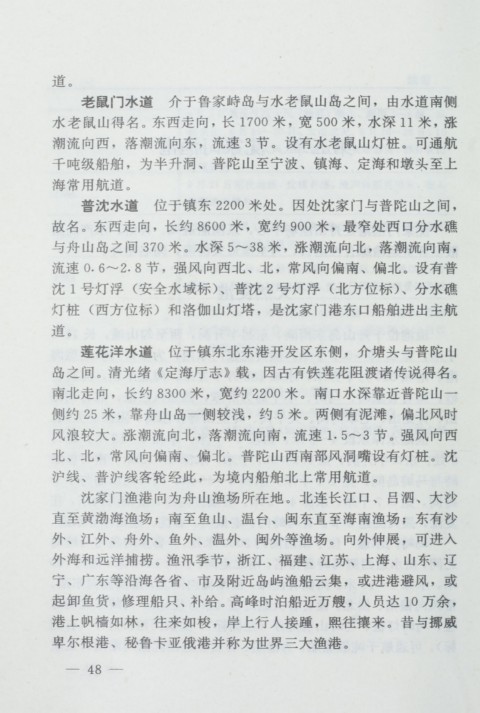 道。

老鼠门水道　介于鲁家峙岛与水老鼠山岛之间，由水道南侧水老鼠山得名。东西走向，长1700米，宽500米，水深11米，涨潮流向西，落潮流向东，流速3节。设有水老鼠山灯桩。可通航千吨级船舶，为半升洞、普陀山至宁波、镇海、定海和墩头至上海常用航道。

普沈水道　位于镇东2200米处。因处沈家门与普陀山之间，故名。东西走向，长约8600米，宽约900米，最窄处西口分水礁与舟山岛之间370米。水深5～38米，涨潮流向北，落潮流向南，流速0.6～2.8节，强风向西北、北，常风向偏南、偏北。设有普沈1号灯浮（安全水域标）、普沈2号灯浮（北方位标）、分水礁灯桩（西方位标）和洛伽山灯塔，是沈家门港东口船舶进出主航道。

莲花洋水道　位于镇东北东港开发区东侧，介塘头与普陀山岛之间。清光绪《定海厅志》载，因古有铁莲花阻渡诸传说得名。南北走向，长约8300米，宽约2200米。南口水深靠近普陀山一侧约25米，靠舟山岛一侧较浅，约5米。两侧有泥滩，偏北风时风浪较大。涨潮流向北，落潮流向南，流速1.5～3节。强风向西北、北，常风向偏南、偏北。普陀山西南部风洞嘴设有灯桩。沈沪线、普沪线客轮经此，为境内船舶北上常用航道。

沈家门渔港向为舟山渔场所在地。北连长江口、吕泗、大沙直至黄渤海渔场；南至鱼山、温台、闽东直至海南渔场；东有沙外、江外、舟外、鱼外、温外、闽外等渔场。向外伸展，可进入外海和远洋捕捞。渔汛季节，浙江、福建、江苏、上海、山东、辽宁、广东等沿海各省、市及附近岛屿渔船云集，或进港避风，或起卸鱼货，修理船只、补给。高峰时泊船近万艘，人员达10万余，港上帆樯如林，往来如梭，岸上行人接踵，熙往攘来。昔与挪威卑尔根港、秘鲁卡亚俄港并称为世界三大渔港。

— 48 —